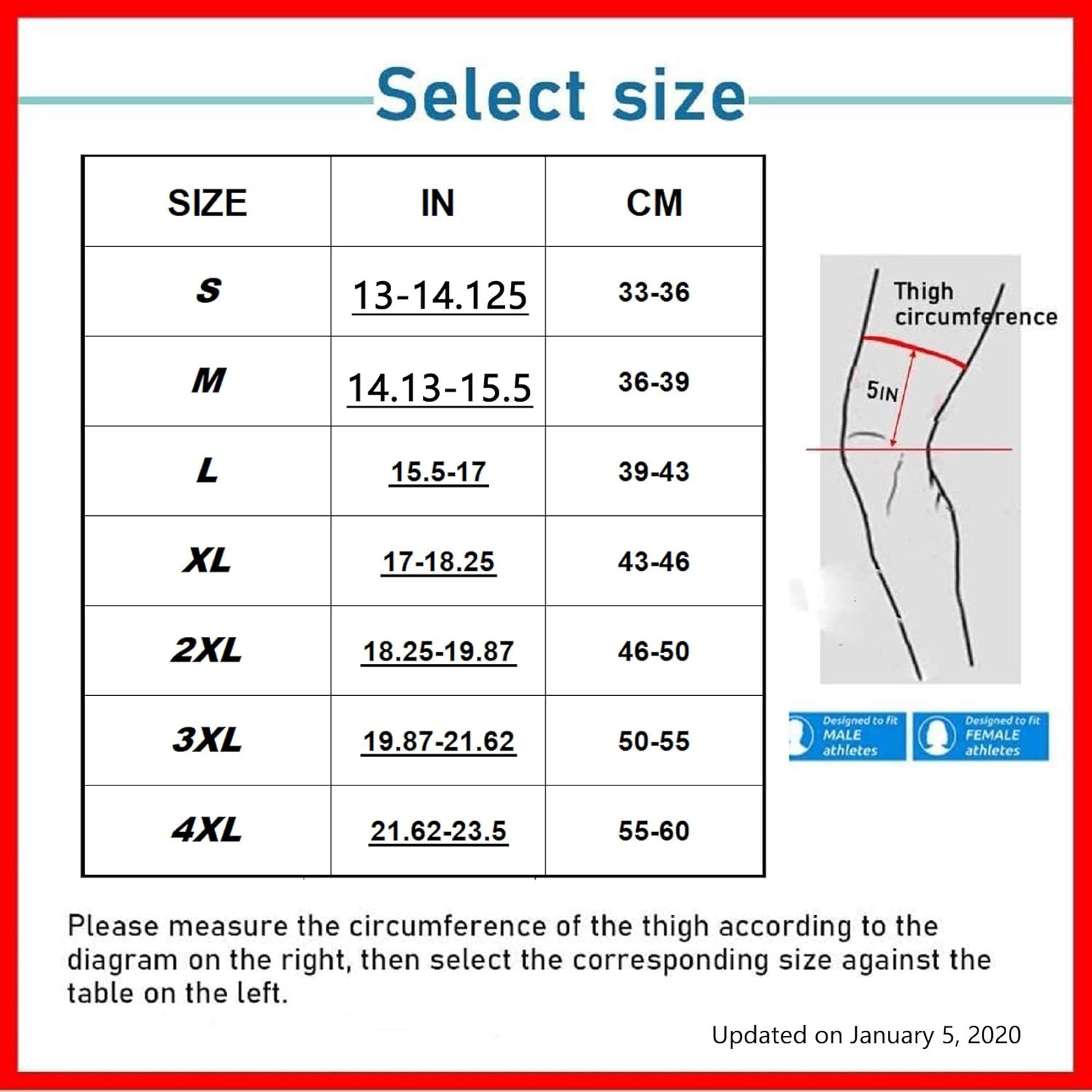 Select size

| SIZE | IN | CM |
|---|---|---|
| S | 13-14.125 | 33-36 |
| M | 14.13-15.5 | 36-39 |
| L | 15.5-17 | 39-43 |
| XL | 17-18.25 | 43-46 |
| 2XL | 18.25-19.87 | 46-50 |
| 3XL | 19.87-21.62 | 50-55 |
| 4XL | 21.62-23.5 | 55-60 |

Thigh circumference

5IN

Designed to fit MALE athletes

Designed to fit FEMALE athletes

Please measure the circumference of the thigh according to the diagram on the right, then select the corresponding size against the table on the left.

Updated on January 5, 2020